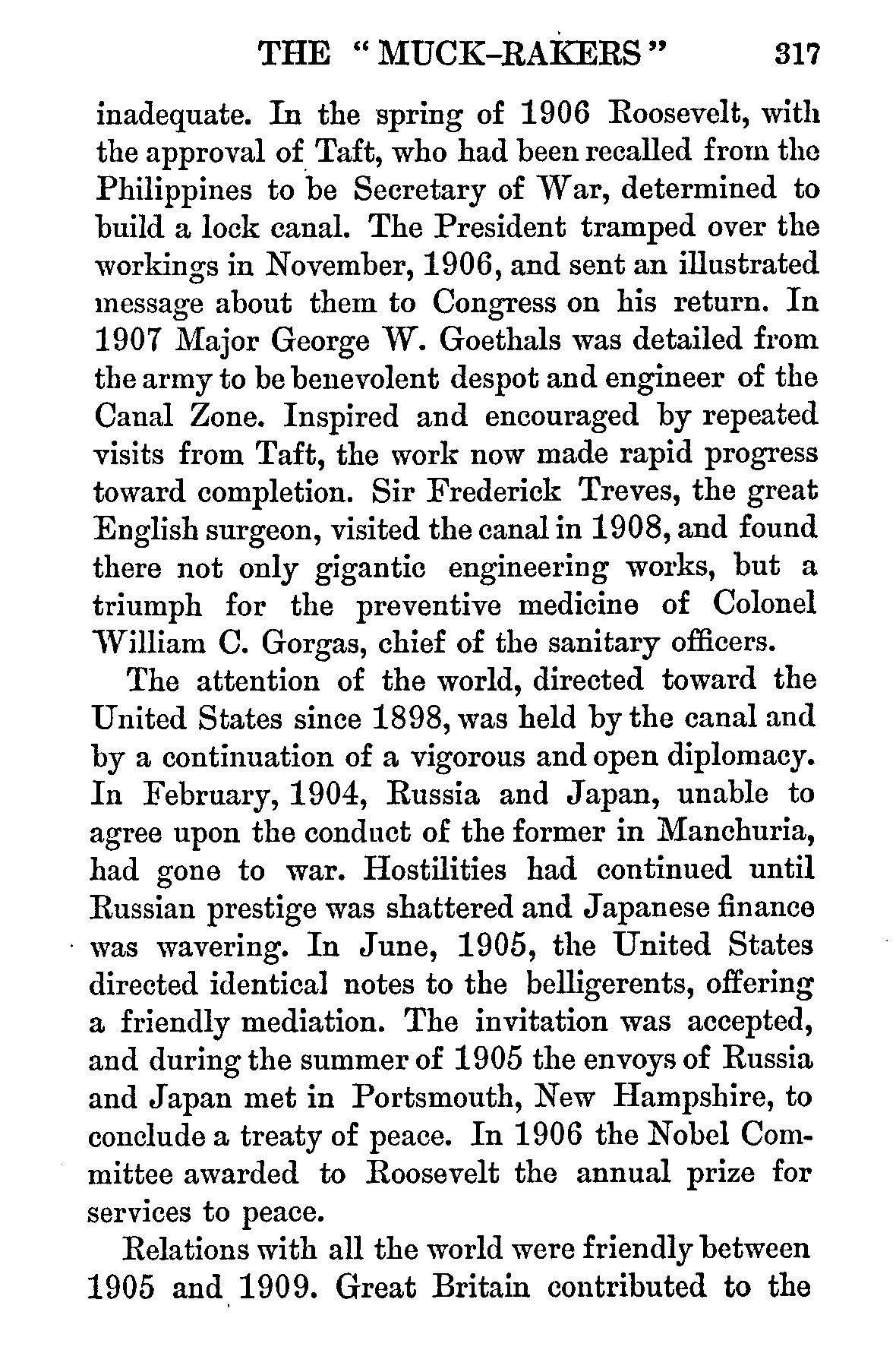 THE "MUCK-RAKERS" 317

inadequate. In the spring of 1906 Roosevelt, with the approval of Taft, who had been recalled from the Philippines to be Secretary of War, determined to build a lock canal. The President tramped over the workings in November, 1906, and sent an illustrated message about them to Congress on his return. In 1907 Major George W. Goethals was detailed from the army to be benevolent despot and engineer of the Canal Zone. Inspired and encouraged by repeated visits from Taft, the work now made rapid progress toward completion. Sir Frederick Treves, the great English surgeon, visited the canal in 1908, and found there not only gigantic engineering works, but a triumph for the preventive medicine of Colonel William C. Gorgas, chief of the sanitary officers.

The attention of the world, directed toward the United States since 1898, was held by the canal and by a continuation of a vigorous and open diplomacy. In February, 1904, Russia and Japan, unable to agree upon the conduct of the former in Manchuria, had gone to war. Hostilities had continued until Russian prestige was shattered and Japanese finance was wavering. In June, 1905, the United States directed identical notes to the belligerents, offering a friendly mediation. The invitation was accepted, and during the summer of 1905 the envoys of Russia and Japan met in Portsmouth, New Hampshire, to conclude a treaty of peace. In 1906 the Nobel Committee awarded to Roosevelt the annual prize for services to peace.

Relations with all the world were friendly between 1905 and 1909. Great Britain contributed to the